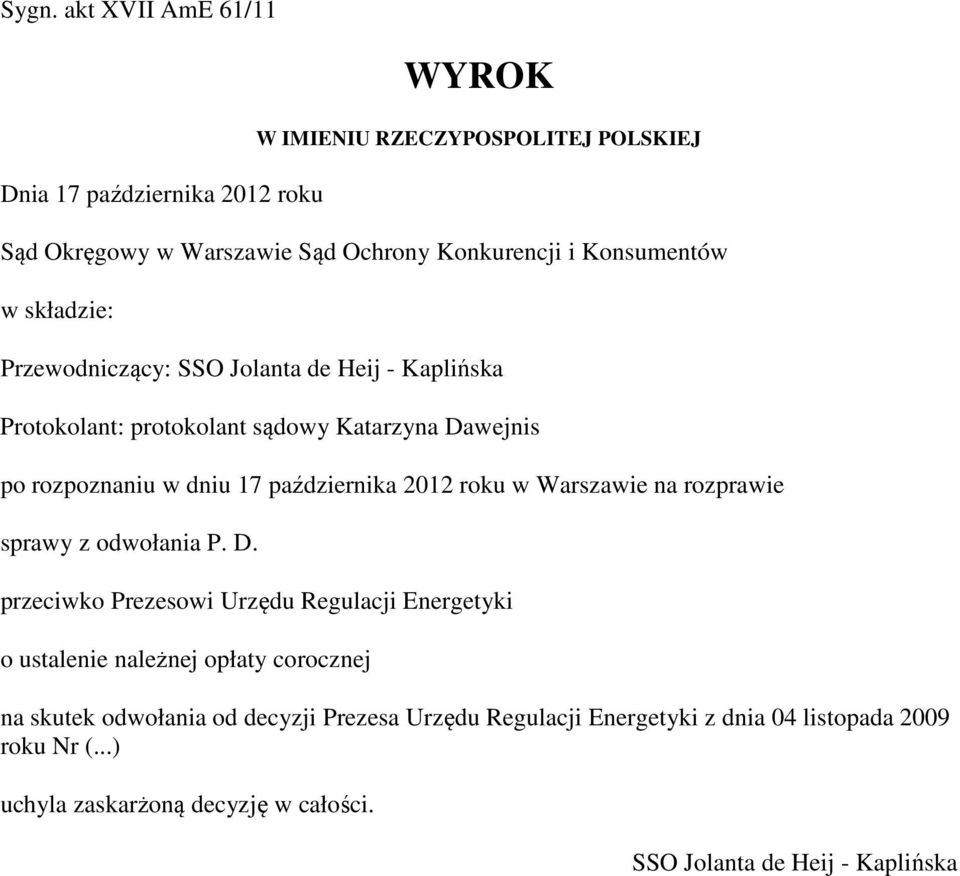 Sygn. akt XVII AmE 61/11

WYROK

W IMIENIU RZECZYPOSPOLITEJ POLSKIEJ

Dnia 17 października 2012 roku

Sąd Okręgowy w Warszawie Sąd Ochrony Konkurencji i Konsumentów

w składzie:

Przewodniczący: SSO Jolanta de Heij - Kaplińska

Protokolant: protokolant sądowy Katarzyna Dawejnis

po rozpoznaniu w dniu 17 października 2012 roku w Warszawie na rozprawie

sprawy z odwołania P. D.

przeciwko Prezesowi Urzędu Regulacji Energetyki

o ustalenie należnej opłaty corocznej

na skutek odwołania od decyzji Prezesa Urzędu Regulacji Energetyki z dnia 04 listopada 2009 roku Nr (...)

uchyla zaskarżoną decyzję w całości.

SSO Jolanta de Heij - Kaplińska